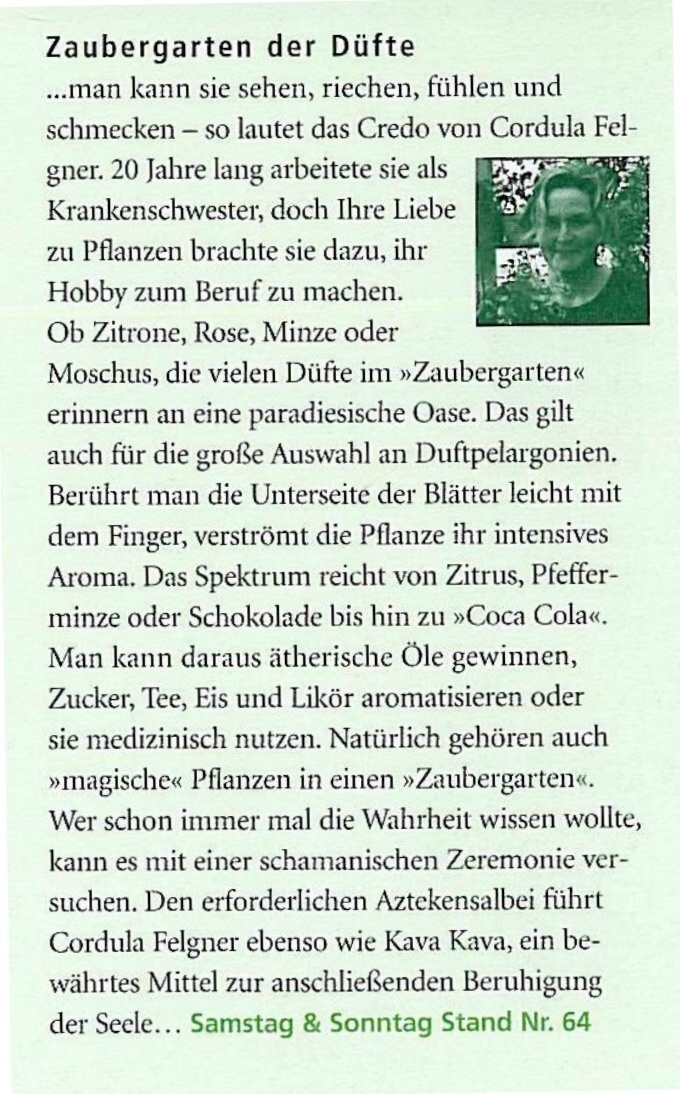 Zaubergarten der Düfte
...man kann sie sehen, riechen, fühlen und schmecken – so lautet das Credo von Cordula Felgner. 20 Jahre lang arbeitete sie als Krankenschwester, doch Ihre Liebe zu Pflanzen brachte sie dazu, ihr Hobby zum Beruf zu machen. Ob Zitrone, Rose, Minze oder Moschus, die vielen Düfte im »Zaubergarten« erinnern an eine paradiesische Oase. Das gilt auch für die große Auswahl an Duftpelargonien. Berührt man die Unterseite der Blätter leicht mit dem Finger, verströmt die Pflanze ihr intensives Aroma. Das Spektrum reicht von Zitrus, Pfefferminze oder Schokolade bis hin zu »Coca Cola«. Man kann daraus ätherische Öle gewinnen, Zucker, Tee, Eis und Likör aromatisieren oder sie medizinisch nutzen. Natürlich gehören auch »magische« Pflanzen in einen »Zaubergarten«. Wer schon immer mal die Wahrheit wissen wollte, kann es mit einer schamanischen Zeremonie versuchen. Den erforderlichen Aztekensalbei führt Cordula Felgner ebenso wie Kava Kava, ein bewährtes Mittel zur anschließenden Beruhigung der Seele... Samstag & Sonntag Stand Nr. 64